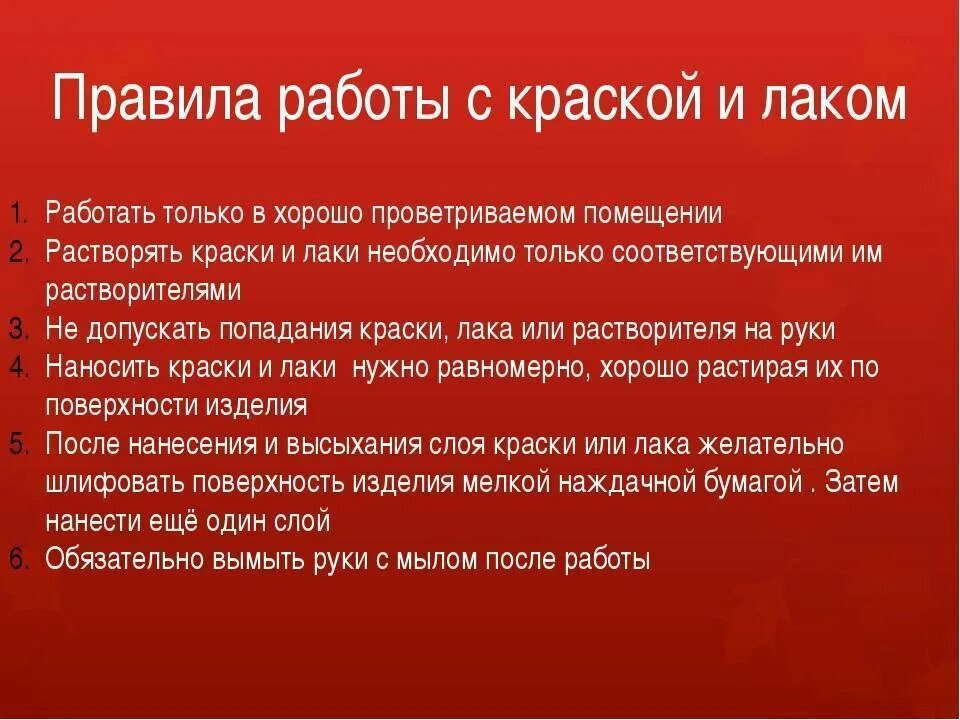 Правила работы с краской и лаком

1. Работать только в хорошо проветриваемом помещении
2. Растворять краски и лаки необходимо только соответствующими им растворителями
3. Не допускать попадания краски, лака или растворителя на руки
4. Наносить краски и лаки  нужно равномерно, хорошо растирая их по поверхности изделия
5. После нанесения и высыхания слоя краски или лака желательно шлифовать поверхность изделия мелкой наждачной бумагой . Затем нанести ещё один слой
6. Обязательно вымыть руки с мылом после работы